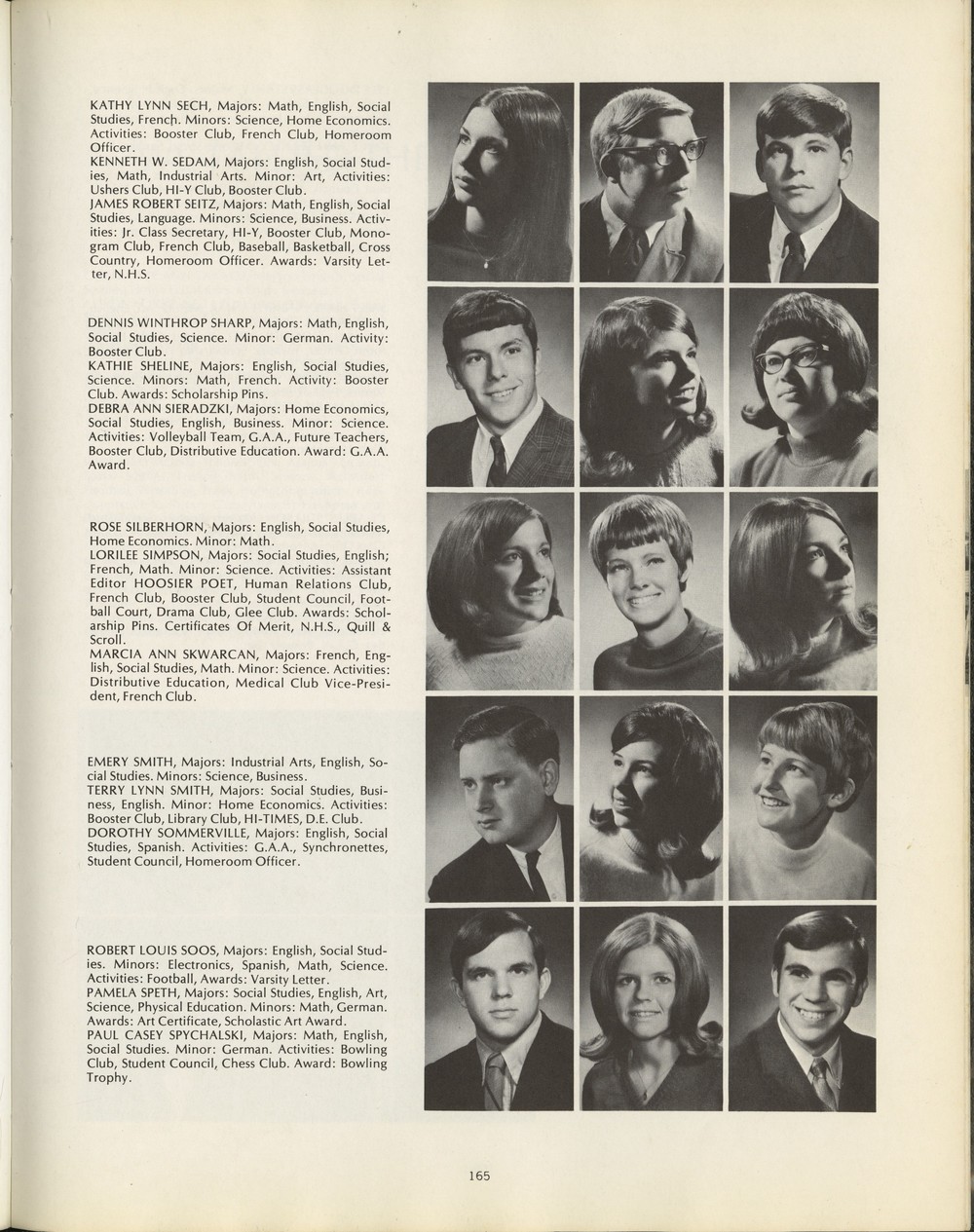 KATHY LYNN SECH, Majors: Math, English, Social Studies, French. Minors: Science, Home Economics. Activities: Booster Club, French Club, Homeroom Officer.
KENNETH W. SEDAM, Majors: English, Social Studies, Math, Industrial Arts. Minor: Art, Activities: Ushers Club, HI-Y Club, Booster Club.
JAMES ROBERT SEITZ, Majors: Math, English, Social Studies, Language. Minors: Science, Business. Activities: Jr. Class Secretary, HI-Y, Booster Club, Monogram Club, French Club, Baseball, Basketball, Cross Country, Homeroom Officer. Awards: Varsity Letter, N.H.S.

DENNIS WINTHROP SHARP, Majors: Math, English, Social Studies, Science. Minor: German. Activity: Booster Club.
KATHIE SHELINE, Majors: English, Social Studies, Science. Minors: Math, French. Activity: Booster Club. Awards: Scholarship Pins.
DEBRA ANN SIERADZKI, Majors: Home Economics, Social Studies, English, Business. Minor: Science. Activities: Volleyball Team, G.A.A., Future Teachers, Booster Club, Distributive Education. Award: G.A.A. Award.

ROSE SILBERHORN, Majors: English, Social Studies, Home Economics. Minor: Math.
LORILEE SIMPSON, Majors: Social Studies, English; French, Math. Minor: Science. Activities: Assistant Editor HOOSIER POET, Human Relations Club, French Club, Booster Club, Student Council, Football Court, Drama Club, Glee Club. Awards: Scholarship Pins. Certificates Of Merit, N.H.S., Quill & Scroll.
MARCIA ANN SKWARCAN, Majors: French, English, Social Studies, Math. Minor: Science. Activities: Distributive Education, Medical Club Vice-President, French Club.

EMERY SMITH, Majors: Industrial Arts, English, Social Studies. Minors: Science, Business.
TERRY LYNN SMITH, Majors: Social Studies, Business, English. Minor: Home Economics. Activities: Booster Club, Library Club, HI-TIMES, D.E. Club.
DOROTHY SOMMERVILLE, Majors: English, Social Studies, Spanish. Activities: G.A.A., Synchronettes, Student Council, Homeroom Officer.

ROBERT LOUIS SOOS, Majors: English, Social Studies. Minors: Electronics, Spanish, Math, Science. Activities: Football, Awards: Varsity Letter.
PAMELA SPETH, Majors: Social Studies, English, Art, Science, Physical Education. Minors: Math, German. Awards: Art Certificate, Scholastic Art Award.
PAUL CASEY SPYCHALSKI, Majors: Math, English, Social Studies. Minor: German. Activities: Bowling Club, Student Council, Chess Club. Award: Bowling Trophy.

165